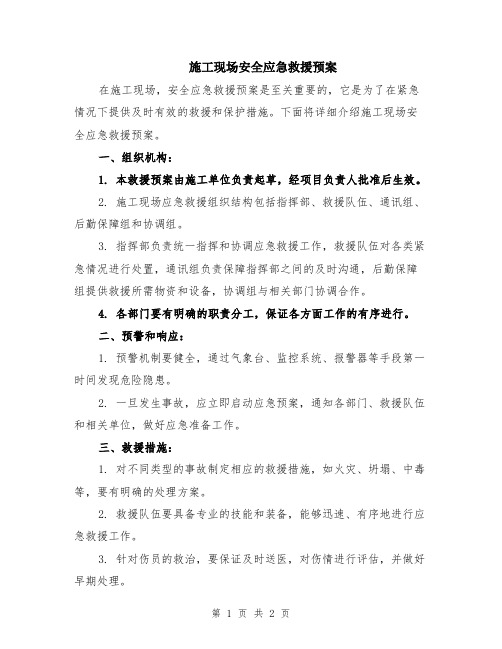 施工现场安全应急救援预案

在施工现场，安全应急救援预案是至关重要的，它是为了在紧急情况下提供及时有效的救援和保护措施。下面将详细介绍施工现场安全应急救援预案。

一、组织机构：

1. 本救援预案由施工单位负责起草，经项目负责人批准后生效。

2. 施工现场应急救援组织结构包括指挥部、救援队伍、通讯组、后勤保障组和协调组。

3. 指挥部负责统一指挥和协调应急救援工作，救援队伍对各类紧急情况进行处置，通讯组负责保障指挥部之间的及时沟通，后勤保障组提供救援所需物资和设备，协调组与相关部门协调合作。

4. 各部门要有明确的职责分工，保证各方面工作的有序进行。

二、预警和响应：

1. 预警机制要健全，通过气象台、监控系统、报警器等手段第一时间发现危险隐患。

2. 一旦发生事故，应立即启动应急预案，通知各部门、救援队伍和相关单位，做好应急准备工作。

三、救援措施：

1. 对不同类型的事故制定相应的救援措施，如火灾、坍塌、中毒等，要有明确的处理方案。

2. 救援队伍要具备专业的技能和装备，能够迅速、有序地进行应急救援工作。

3. 针对伤员的救治，要保证及时送医，对伤情进行评估，并做好早期处理。

第 1 页 共 2 页